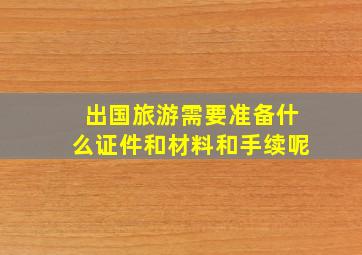 出国旅游需要准备什么证件和材料和手续呢